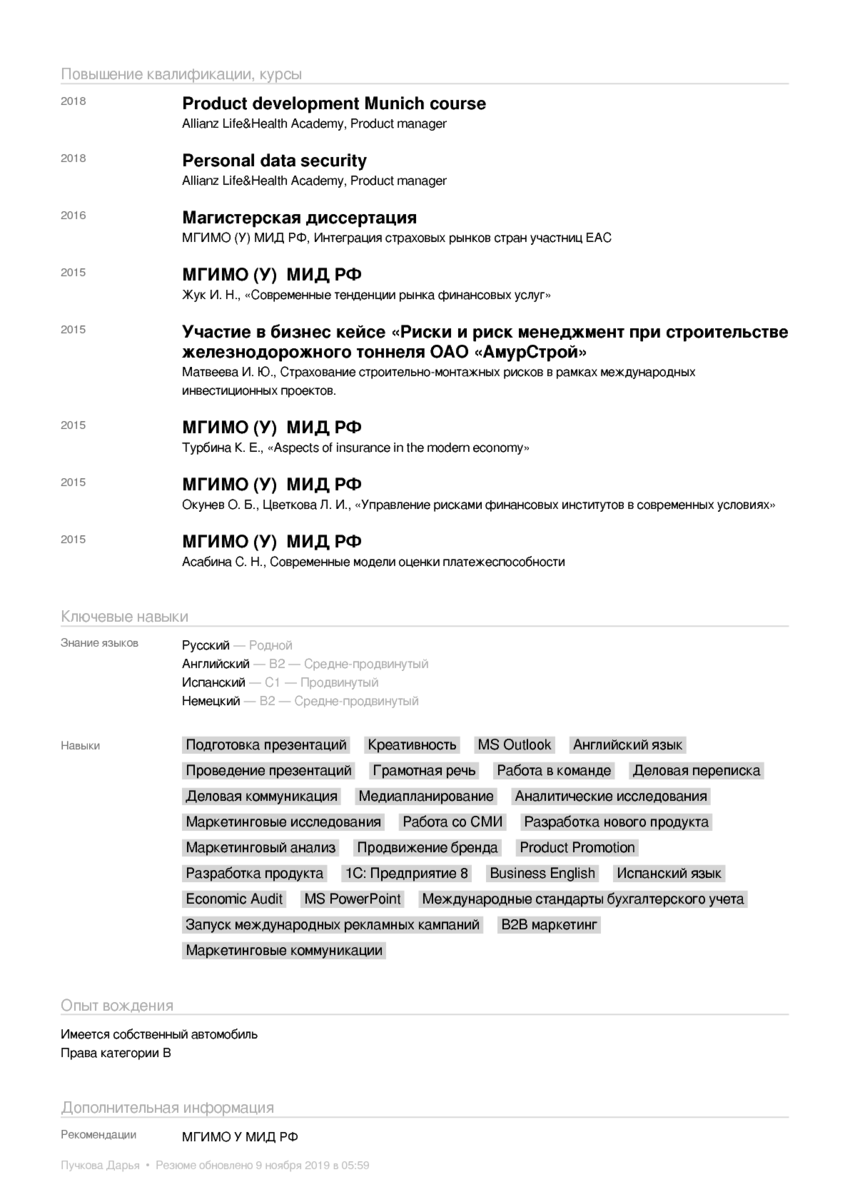 Повышение квалификации, курсы

2018
**Product development Munich course**
Allianz Life&Health Academy, Product manager

2018
**Personal data security**
Allianz Life&Health Academy, Product manager

2016
**Магистерская диссертация**
МГИМО (У) МИД РФ, Интеграция страховых рынков стран участниц ЕАС

2015
**МГИМО (У) МИД РФ**
Жук И. Н., «Современные тенденции рынка финансовых услуг»

2015
**Участие в бизнес кейсе «Риски и риск менеджмент при строительстве железнодорожного тоннеля ОАО «АмурСтрой»**
Матвеева И. Ю., Страхование строительно-монтажных рисков в рамках международных инвестиционных проектов.

2015
**МГИМО (У) МИД РФ**
Турбина К. Е., «Aspects of insurance in the modern economy»

2015
**МГИМО (У) МИД РФ**
Окунев О. Б., Цветкова Л. И., «Управление рисками финансовых институтов в современных условиях»

2015
**МГИМО (У) МИД РФ**
Асабина С. Н., Современные модели оценки платежеспособности

Ключевые навыки

Знание языков
Русский — Родной
Английский — B2 — Средне-продвинутый
Испанский — C1 — Продвинутый
Немецкий — B2 — Средне-продвинутый

Навыки
Подготовка презентаций
Креативность
MS Outlook
Английский язык
Проведение презентаций
Грамотная речь
Работа в команде
Деловая переписка
Деловая коммуникация
Медиапланирование
Аналитические исследования
Маркетинговые исследования
Работа со СМИ
Разработка нового продукта
Маркетинговый анализ
Продвижение бренда
Product Promotion
Разработка продукта
1С: Предприятие 8
Business English
Испанский язык
Economic Audit
MS PowerPoint
Международные стандарты бухгалтерского учета
Запуск международных рекламных кампаний
B2B маркетинг
Маркетинговые коммуникации

Опыт вождения

Имеется собственный автомобиль
Права категории B

Дополнительная информация

Рекомендации
МГИМО У МИД РФ

Пучкова Дарья • Резюме обновлено 9 ноября 2019 в 05:59